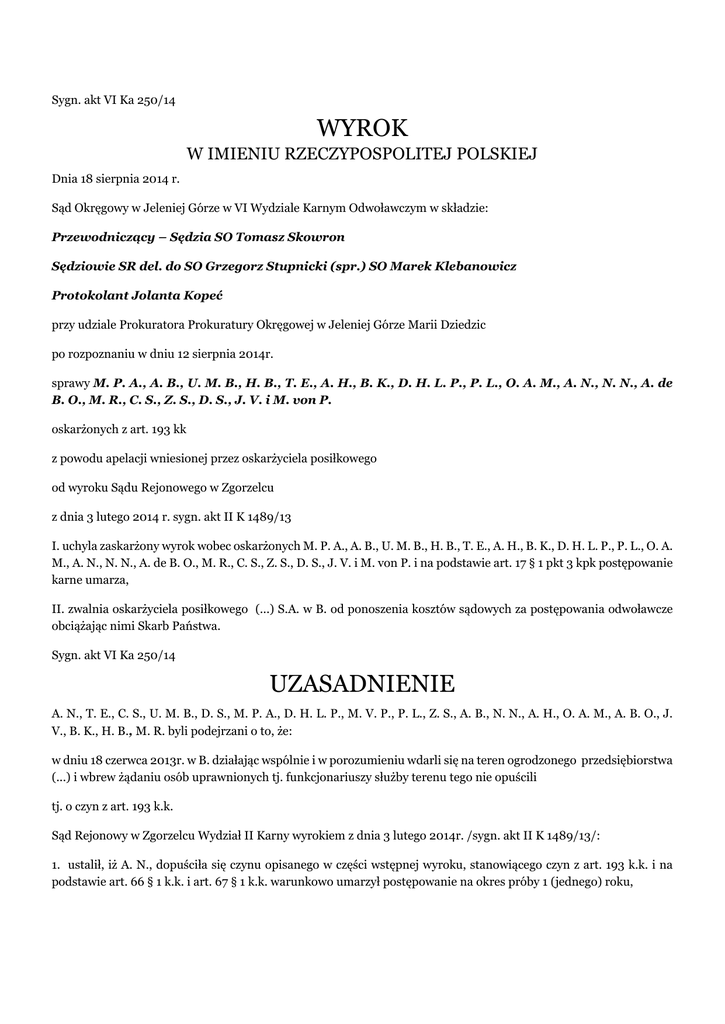 Sygn. akt VI Ka 250/14

WYROK
W IMIENIU RZECZYPOSPOLITEJ POLSKIEJ

Dnia 18 sierpnia 2014 r.

Sąd Okręgowy w Jeleniej Górze w VI Wydziale Karnym Odwoławczym w składzie:

Przewodniczący – Sędzia SO Tomasz Skowron

Sędziowie SR del. do SO Grzegorz Stupnicki (spr.) SO Marek Klebanowicz

Protokolant Jolanta Kopeć

przy udziale Prokuratora Prokuratury Okręgowej w Jeleniej Górze Marii Dziedzic

po rozpoznaniu w dniu 12 sierpnia 2014r.

sprawy M. P. A., A. B., U. M. B., H. B., T. E., A. H., B. K., D. H. L. P., P. L., O. A. M., A. N., N. N., A. de B. O., M. R., C. S., Z. S., D. S., J. V. i M. von P.

oskarżonych z art. 193 kk

z powodu apelacji wniesionej przez oskarżyciela posiłkowego

od wyroku Sądu Rejonowego w Zgorzelcu

z dnia 3 lutego 2014 r. sygn. akt II K 1489/13

I. uchyla zaskarżony wyrok wobec oskarżonych M. P. A., A. B., U. M. B., H. B., T. E., A. H., B. K., D. H. L. P., P. L., O. A. M., A. N., N. N., A. de B. O., M. R., C. S., Z. S., D. S., J. V. i M. von P. i na podstawie art. 17 § 1 pkt 3 kpk postępowanie karne umarza,

II. zwalnia oskarżyciela posiłkowego (...) S.A. w B. od ponoszenia kosztów sądowych za postępowania odwoławcze obciążając nimi Skarb Państwa.

Sygn. akt VI Ka 250/14

UZASADNIENIE

A. N., T. E., C. S., U. M. B., D. S., M. P. A., D. H. L. P., M. V. P., P. L., Z. S., A. B., N. N., A. H., O. A. M., A. B. O., J. V., B. K., H. B., M. R. byli podejrzani o to, że:

w dniu 18 czerwca 2013r. w B. działając wspólnie i w porozumieniu wdarli się na teren ogrodzonego przedsiębiorstwa (...) i wbrew żądaniu osób uprawnionych tj. funkcjonariuszy służby terenu tego nie opuścili

tj. o czyn z art. 193 k.k.

Sąd Rejonowy w Zgorzelcu Wydział II Karny wyrokiem z dnia 3 lutego 2014r. /sygn. akt II K 1489/13/:

1. ustalił, iż A. N., dopuściła się czynu opisanego w części wstępnej wyroku, stanowiącego czyn z art. 193 k.k. i na podstawie art. 66 § 1 k.k. i art. 67 § 1 k.k. warunkowo umarzył postępowanie na okres próby 1 (jednego) roku,